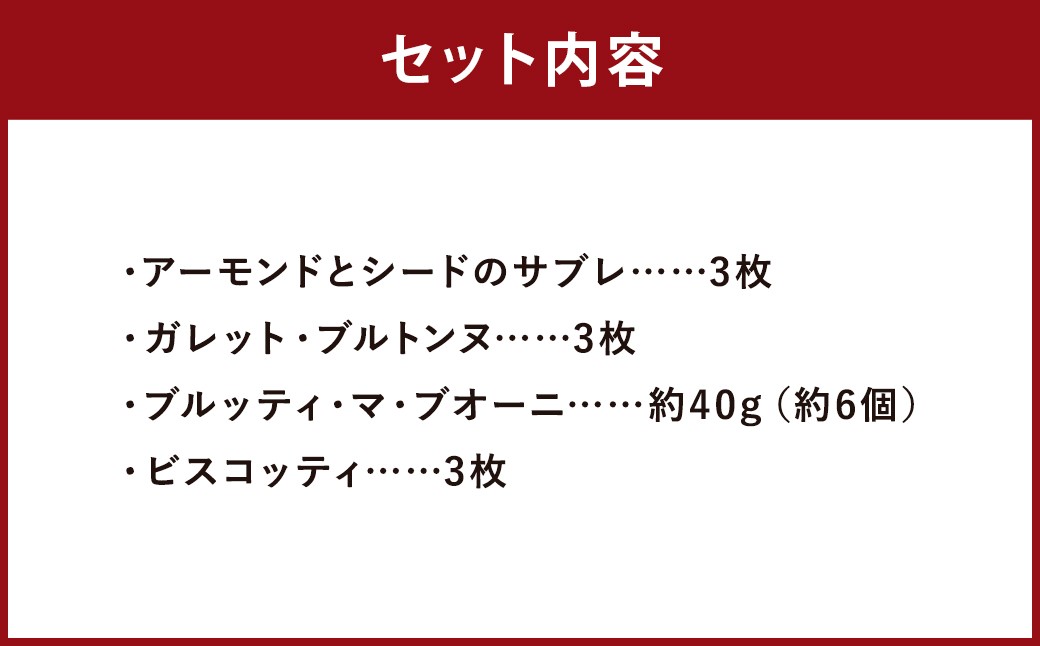 セット内容

・アーモンドとシードのサブレ……3枚

・ガレット・ブルトンヌ……3枚

・ブルッティ・マ・ブオーニ……約40g（約6個）

・ビスコッティ……3枚